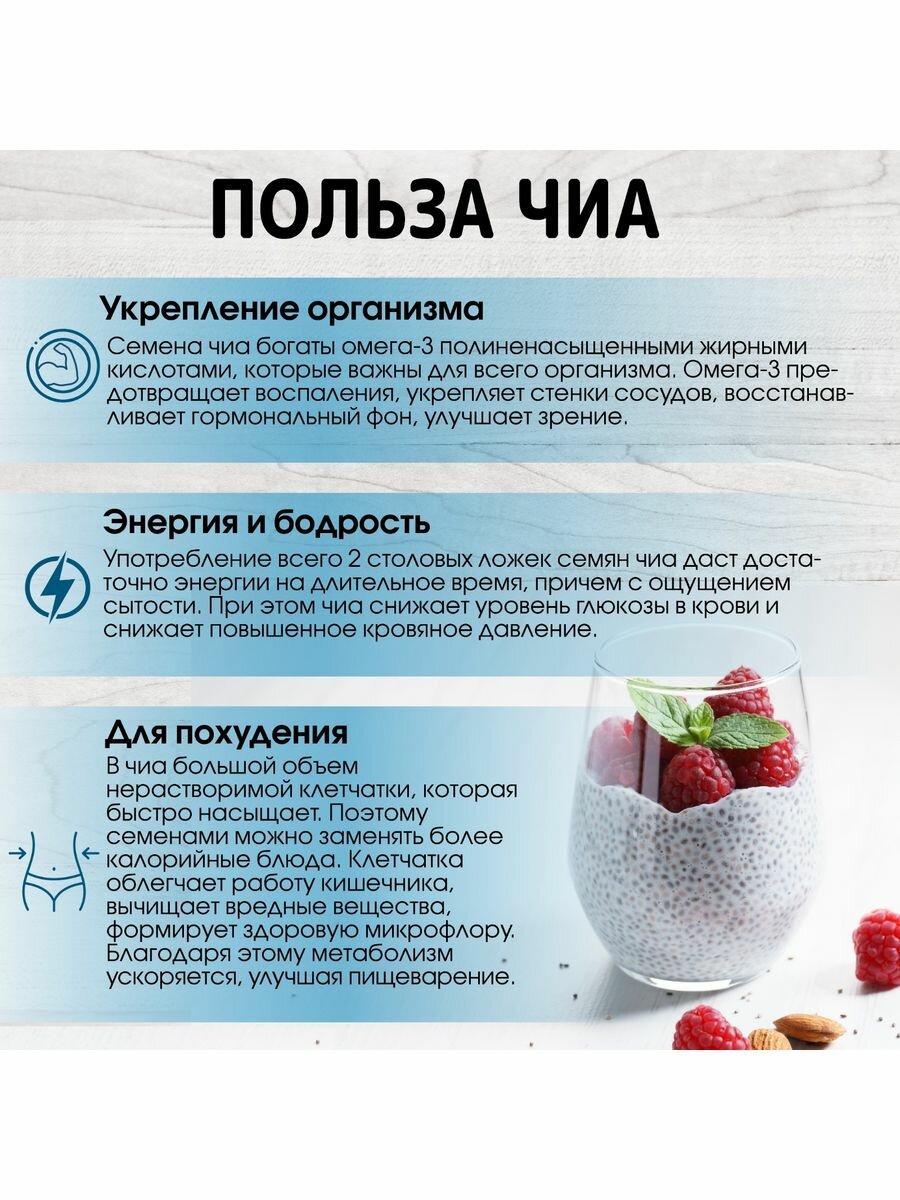 ПОЛЬЗА ЧИА

Укрепление организма

Семена чиа богаты омега-3 полиненасыщенными жирными кислотами, которые важны для всего организма. Омега-3 предотвращает воспаления, укрепляет стенки сосудов, восстанавливает гормональный фон, улучшает зрение.

Энергия и бодрость

Употребление всего 2 столовых ложек семян чиа даст достаточно энергии на длительное время, причем с ощущением сытости. При этом чиа снижает уровень глюкозы в крови и снижает повышенное кровяное давление.

Для похудения

В чиа большой объем нерастворимой клетчатки, которая быстро насыщает. Поэтому семенами можно заменять более калорийные блюда. Клетчатка облегчает работу кишечника, вычищает вредные вещества, формирует здоровую микрофлору. Благодаря этому метаболизм ускоряется, улучшая пищеварение.